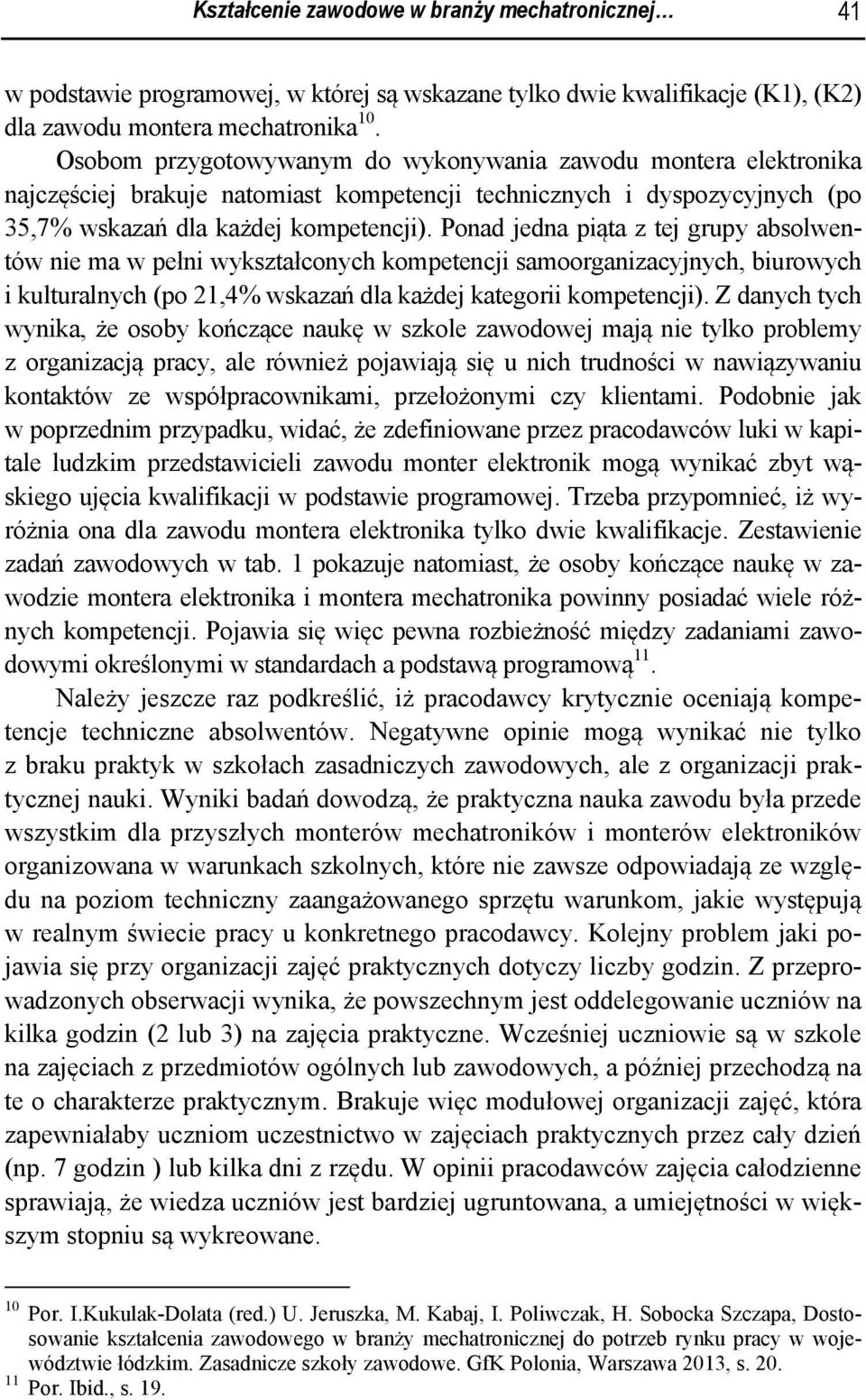 Kształcenie zawodowe w branży mechatronicznej… 41

w podstawie programowej, w której są wskazane tylko dwie kwalifikacje (K1), (K2) dla zawodu montera mechatronika$^{10}$.

Osobom przygotowywanym do wykonywania zawodu montera elektronika najczęściej brakuje natomiast kompetencji technicznych i dyspozycyjnych (po 35,7% wskazań dla każdej kompetencji). Ponad jedna piąta z tej grupy absolwentów nie ma w pełni wykształconych kompetencji samoorganizacyjnych, biurowych i kulturalnych (po 21,4% wskazań dla każdej kategorii kompetencji). Z danych tych wynika, że osoby kończące naukę w szkole zawodowej mają nie tylko problemy z organizacją pracy, ale również pojawiają się u nich trudności w nawiązywaniu kontaktów ze współpracownikami, przełożonymi czy klientami. Podobnie jak w poprzednim przypadku, widać, że zdefiniowane przez pracodawców luki w kapitale ludzkim przedstawicieli zawodu monter elektronik mogą wynikać zbyt wąskiego ujęcia kwalifikacji w podstawie programowej. Trzeba przypomnieć, iż wyróżnia ona dla zawodu montera elektronika tylko dwie kwalifikacje. Zestawienie zadań zawodowych w tab. 1 pokazuje natomiast, że osoby kończące naukę w zawodzie montera elektronika i montera mechatronika powinny posiadać wiele różnych kompetencji. Pojawia się więc pewna rozbieżność między zadaniami zawodowymi określonymi w standardach a podstawą programową$^{11}$.

Należy jeszcze raz podkreślić, iż pracodawcy krytycznie oceniają kompetencje techniczne absolwentów. Negatywne opinie mogą wynikać nie tylko z braku praktyk w szkołach zasadniczych zawodowych, ale z organizacji praktycznej nauki. Wyniki badań dowodzą, że praktyczna nauka zawodu była przede wszystkim dla przyszłych monterów mechatroników i monterów elektroników organizowana w warunkach szkolnych, które nie zawsze odpowiadają ze względu na poziom techniczny zaangażowanego sprzętu warunkom, jakie występują w realnym świecie pracy u konkretnego pracodawcy. Kolejny problem jaki pojawia się przy organizacji zajęć praktycznych dotyczy liczby godzin. Z przeprowadzonych obserwacji wynika, że powszechnym jest oddelegowanie uczniów na kilka godzin (2 lub 3) na zajęcia praktyczne. Wcześniej uczniowie są w szkole na zajęciach z przedmiotów ogólnych lub zawodowych, a później przechodzą na te o charakterze praktycznym. Brakuje więc modułowej organizacji zajęć, która zapewniałaby uczniom uczestnictwo w zajęciach praktycznych przez cały dzień (np. 7 godzin ) lub kilka dni z rzędu. W opinii pracodawców zajęcia całodzienne sprawiają, że wiedza uczniów jest bardziej ugruntowana, a umiejętności w większym stopniu są wykreowane.

$^{10}$ Por. I.Kukulak-Dolata (red.) U. Jeruszka, M. Kabaj, I. Poliwczak, H. Sobocka Szczapa, Dostosowanie kształcenia zawodowego w branży mechatronicznej do potrzeb rynku pracy w województwie łódzkim. Zasadnicze szkoły zawodowe. GfK Polonia, Warszawa 2013, s. 20.
$^{11}$ Por. Ibid., s. 19.